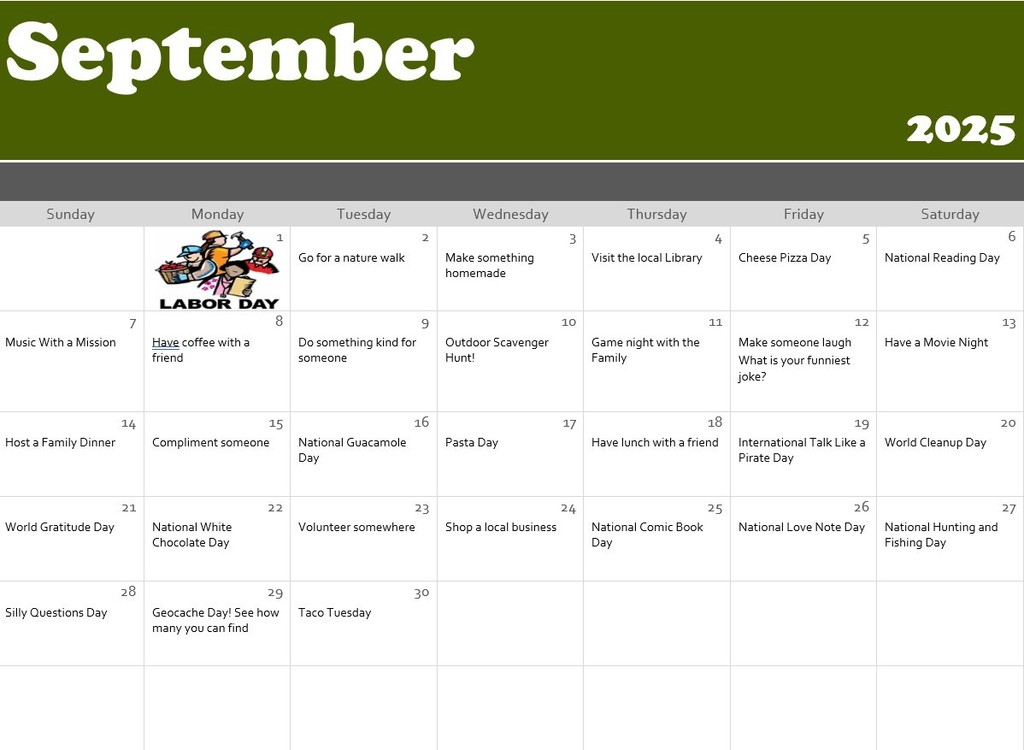 September

2025

| Sunday | Monday | Tuesday | Wednesday | Thursday | Friday | Saturday |
|---|---|---|---|---|---|---|
| | 1 LABOR DAY | 2 Go for a nature walk | 3 Make something homemade | 4 Visit the local Library | 5 Cheese Pizza Day | 6 National Reading Day |
| 7 Music With a Mission | 8 Have coffee with a friend | 9 Do something kind for someone | 10 Outdoor Scavenger Hunt! | 11 Game night with the Family | 12 Make someone laugh What is your funniest joke? | 13 Have a Movie Night |
| 14 Host a Family Dinner | 15 Compliment someone | 16 National Guacamole Day | 17 Pasta Day | 18 Have lunch with a friend | 19 International Talk Like a Pirate Day | 20 World Cleanup Day |
| 21 World Gratitude Day | 22 National White Chocolate Day | 23 Volunteer somewhere | 24 Shop a local business | 25 National Comic Book Day | 26 National Love Note Day | 27 National Hunting and Fishing Day |
| 28 Silly Questions Day | 29 Geocache Day! See how many you can find | 30 Taco Tuesday | | | | |
| | | | | | | |